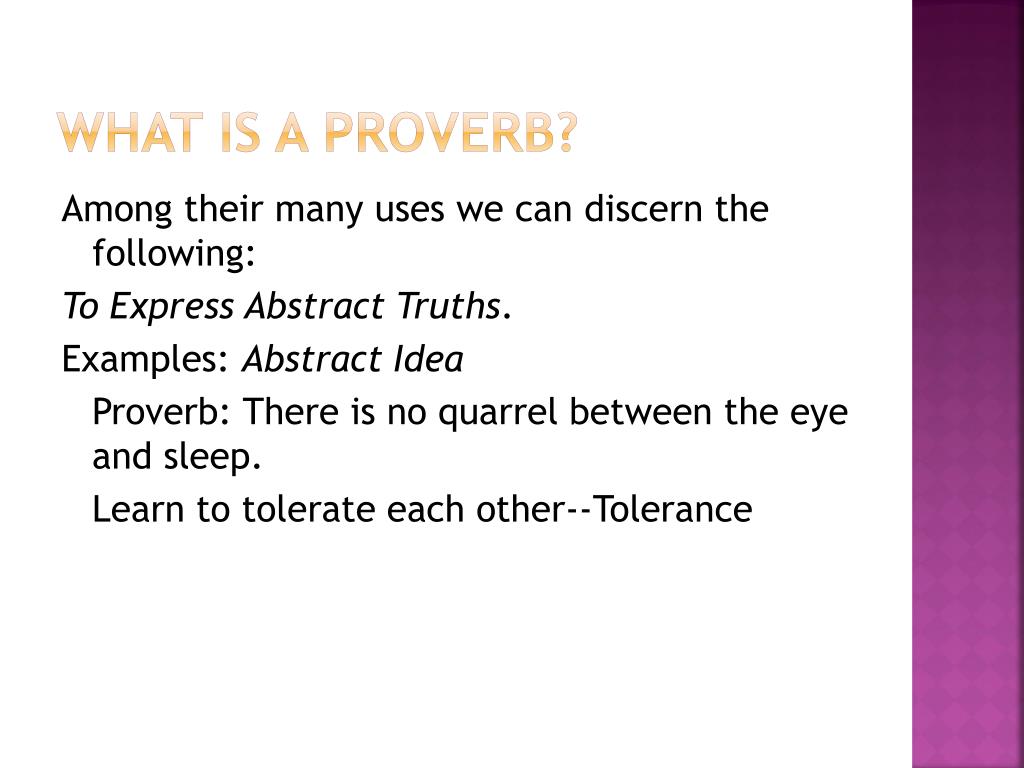 WHAT IS A PROVERB?

Among their many uses we can discern the following:

To Express Abstract Truths.

Examples: Abstract Idea

Proverb: There is no quarrel between the eye and sleep.

Learn to tolerate each other--Tolerance